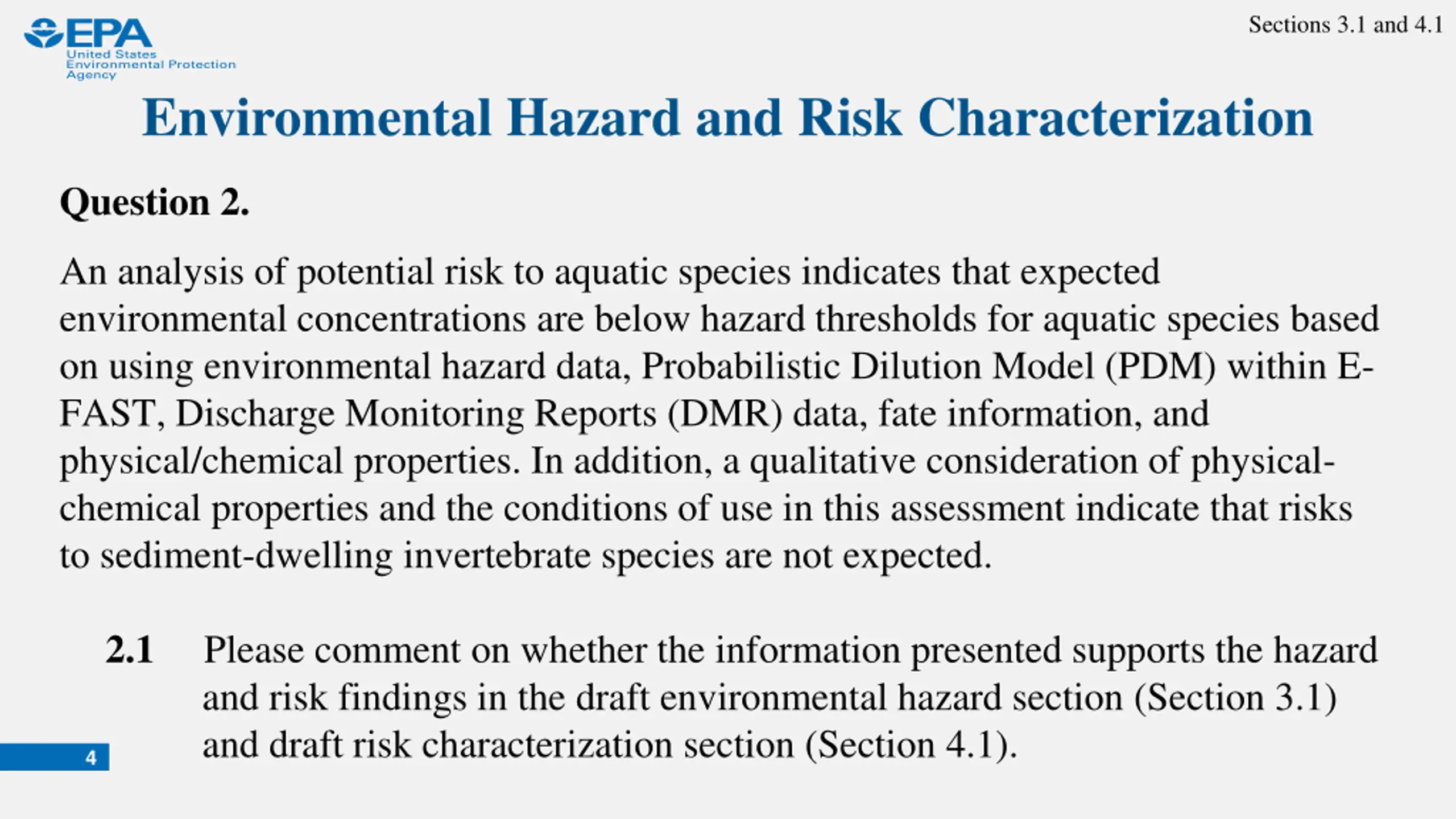 EPA
United States
Environmental Protection
Agency

Sections 3.1 and 4.1

Environmental Hazard and Risk Characterization

Question 2.

An analysis of potential risk to aquatic species indicates that expected environmental concentrations are below hazard thresholds for aquatic species based on using environmental hazard data, Probabilistic Dilution Model (PDM) within E-FAST, Discharge Monitoring Reports (DMR) data, fate information, and physical/chemical properties. In addition, a qualitative consideration of physical-chemical properties and the conditions of use in this assessment indicate that risks to sediment-dwelling invertebrate species are not expected.

2.1 Please comment on whether the information presented supports the hazard and risk findings in the draft environmental hazard section (Section 3.1) and draft risk characterization section (Section 4.1).

4